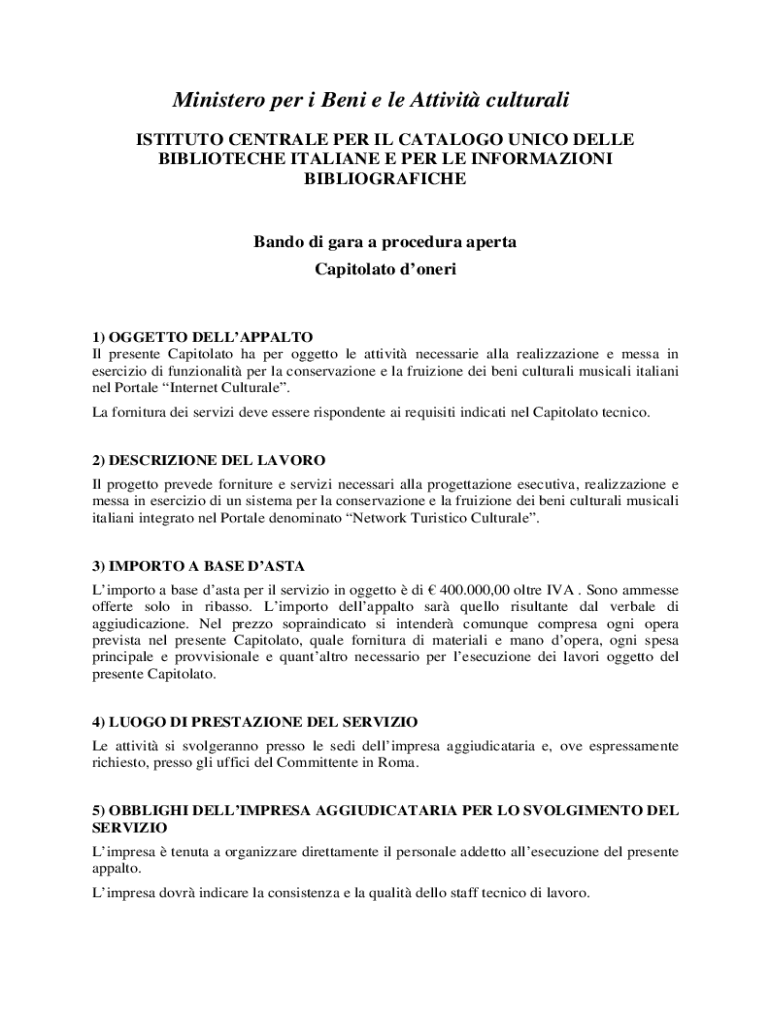 Ministero per i Beni e le Attività culturali

ISTITUTO CENTRALE PER IL CATALOGO UNICO DELLE BIBLIOTECHE ITALIANE E PER LE INFORMAZIONI BIBLIOGRAFICHE

Bando di gara a procedura aperta

Capitolato d'oneri

1) OGGETTO DELL'APPALTO
Il presente Capitolato ha per oggetto le attività necessarie alla realizzazione e messa in esercizio di funzionalità per la conservazione e la fruizione dei beni culturali musicali italiani nel Portale "Internet Culturale".

La fornitura dei servizi deve essere rispondente ai requisiti indicati nel Capitolato tecnico.

2) DESCRIZIONE DEL LAVORO
Il progetto prevede forniture e servizi necessari alla progettazione esecutiva, realizzazione e messa in esercizio di un sistema per la conservazione e la fruizione dei beni culturali musicali italiani integrato nel Portale denominato "Network Turistico Culturale".

3) IMPORTO A BASE D'ASTA
L'importo a base d'asta per il servizio in oggetto è di € 400.000,00 oltre IVA . Sono ammesse offerte solo in ribasso. L'importo dell'appalto sarà quello risultante dal verbale di aggiudicazione. Nel prezzo sopraindicato si intenderà comunque compresa ogni opera prevista nel presente Capitolato, quale fornitura di materiali e mano d'opera, ogni spesa principale e provvisionale e quant'altro necessario per l'esecuzione dei lavori oggetto del presente Capitolato.

4) LUOGO DI PRESTAZIONE DEL SERVIZIO
Le attività si svolgeranno presso le sedi dell'impresa aggiudicataria e, ove espressamente richiesto, presso gli uffici del Committente in Roma.

5) OBBLIGHI DELL'IMPRESA AGGIUDICATARIA PER LO SVOLGIMENTO DEL SERVIZIO
L'impresa è tenuta a organizzare direttamente il personale addetto all'esecuzione del presente appalto.

L'impresa dovrà indicare la consistenza e la qualità dello staff tecnico di lavoro.